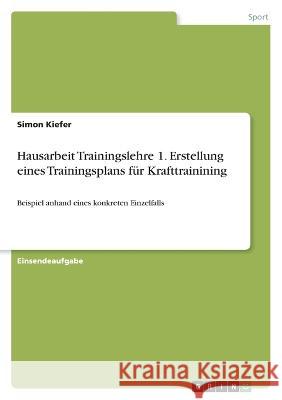 Sport

Simon Kiefer

Hausarbeit Trainingslehre 1. Erstellung eines Trainingsplans für Krafttrainining

Beispiel anhand eines konkreten Einzelfalls

Einsendeaufgabe

Kraina Książek